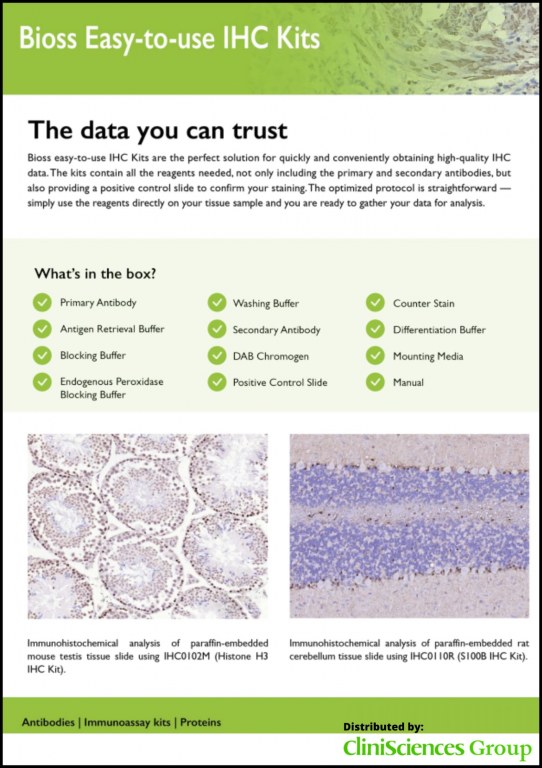 Bioss Easy-to-use IHC Kits

The data you can trust

Bioss easy-to-use IHC Kits are the perfect solution for quickly and conveniently obtaining high-quality IHC data. The kits contain all the reagents needed, not only including the primary and secondary antibodies, but also providing a positive control slide to confirm your staining. The optimized protocol is straightforward — simply use the reagents directly on your tissue sample and you are ready to gather your data for analysis.

What's in the box?

Primary Antibody

Antigen Retrieval Buffer

Blocking Buffer

Endogenous Peroxidase Blocking Buffer

Washing Buffer

Secondary Antibody

DAB Chromogen

Positive Control Slide

Counter Stain

Differentiation Buffer

Mounting Media

Manual

Immunohistochemical analysis of paraffin-embedded mouse testis tissue slide using IHC0102M (Histone H3 IHC Kit).

Immunohistochemical analysis of paraffin-embedded rat cerebellum tissue slide using IHC0110R (S100B IHC Kit).

Antibodies | Immunoassay kits | Proteins

Distributed by:

CliniSciences Group